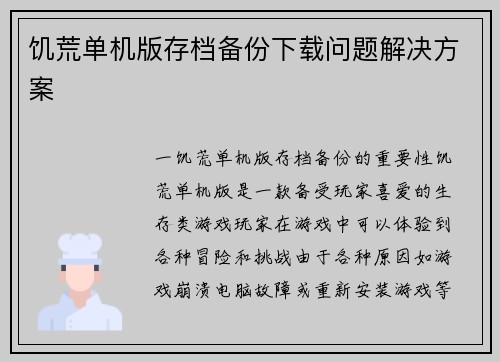 饥荒单机版存档备份下载问题解决方案

一饥荒单机版存档备份的重要性饥荒单机版是一款备受玩家喜爱的生存类游戏玩家在游戏中可以体验到各种冒险和挑战由于各种原因如游戏崩溃电脑故障或重新安装游戏等